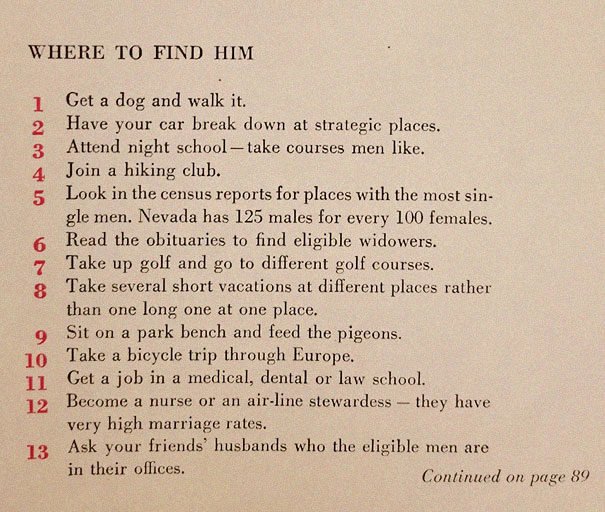 WHERE TO FIND HIM

1 Get a dog and walk it.
2 Have your car break down at strategic places.
3 Attend night school—take courses men like.
4 Join a hiking club.
5 Look in the census reports for places with the most single men. Nevada has 125 males for every 100 females.
6 Read the obituaries to find eligible widowers.
7 Take up golf and go to different golf courses.
8 Take several short vacations at different places rather than one long one at one place.
9 Sit on a park bench and feed the pigeons.
10 Take a bicycle trip through Europe.
11 Get a job in a medical, dental or law school.
12 Become a nurse or an air-line stewardess — they have very high marriage rates.
13 Ask your friends' husbands who the eligible men are in their offices.

Continued on page 89